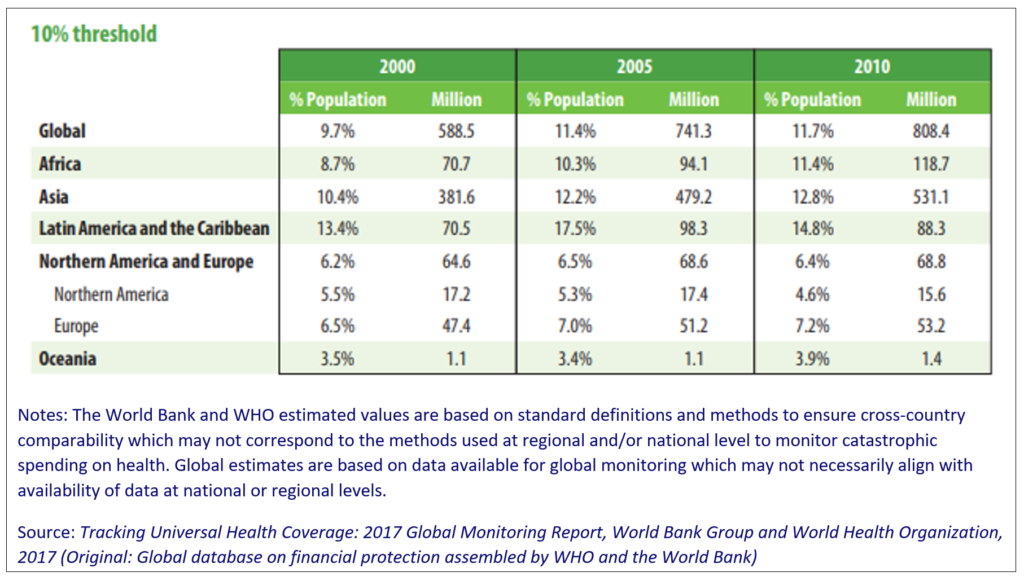 10% threshold

| | 2000 | | 2005 | | 2010 | |
|---|---|---|---|---|---|---|
| | % Population | Million | % Population | Million | % Population | Million |
| Global | 9.7% | 588.5 | 11.4% | 741.3 | 11.7% | 808.4 |
| Africa | 8.7% | 70.7 | 10.3% | 94.1 | 11.4% | 118.7 |
| Asia | 10.4% | 381.6 | 12.2% | 479.2 | 12.8% | 531.1 |
| Latin America and the Caribbean | 13.4% | 70.5 | 17.5% | 98.3 | 14.8% | 88.3 |
| Northern America and Europe | 6.2% | 64.6 | 6.5% | 68.6 | 6.4% | 68.8 |
| Northern America | 5.5% | 17.2 | 5.3% | 17.4 | 4.6% | 15.6 |
| Europe | 6.5% | 47.4 | 7.0% | 51.2 | 7.2% | 53.2 |
| Oceania | 3.5% | 1.1 | 3.4% | 1.1 | 3.9% | 1.4 |

Notes: The World Bank and WHO estimated values are based on standard definitions and methods to ensure cross-country comparability which may not correspond to the methods used at regional and/or national level to monitor catastrophic spending on health. Global estimates are based on data available for global monitoring which may not necessarily align with availability of data at national or regional levels.

Source: Tracking Universal Health Coverage: 2017 Global Monitoring Report, World Bank Group and World Health Organization, 2017 (Original: Global database on financial protection assembled by WHO and the World Bank)